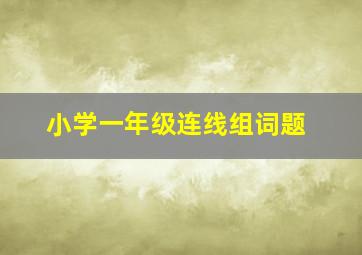 小学一年级连线组词题